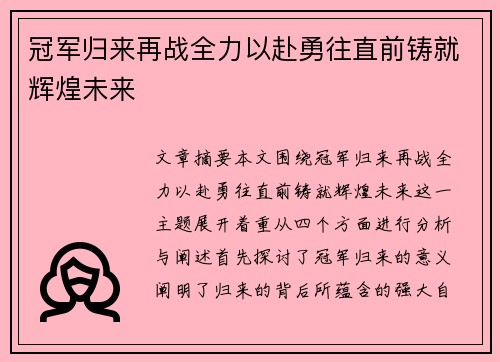 冠军归来再战全力以赴勇往直前铸就辉煌未来

文章摘要本文围绕冠军归来再战全力以赴勇往直前铸就辉煌未来这一主题展开着重从四个方面进行分析与阐述首先探讨了冠军归来的意义阐明了归来的背后所蕴含的强大自